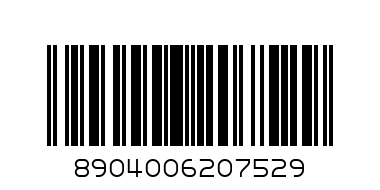 8904006207529